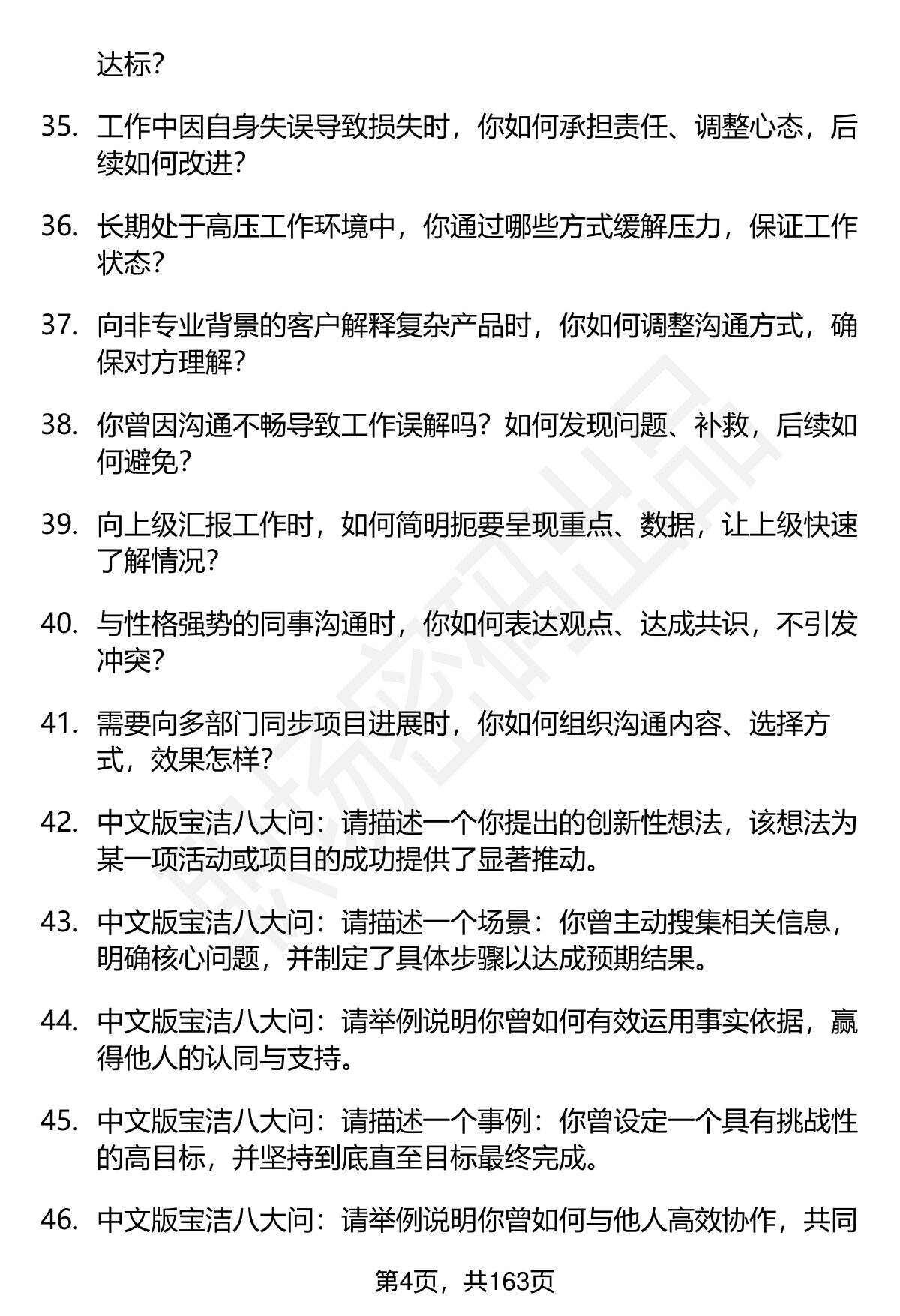 达标？

35. 工作中因自身失误导致损失时，你如何承担责任、调整心态，后续如何改进？

36. 长期处于高压工作环境中，你通过哪些方式缓解压力，保证工作状态？

37. 向非专业背景的客户解释复杂产品时，你如何调整沟通方式，确保对方理解？

38. 你曾因沟通不畅导致工作误解吗？如何发现问题、补救，后续如何避免？

39. 向上级汇报工作时，如何简明扼要呈现重点、数据，让上级快速了解情况？

40. 与性格强势的同事沟通时，你如何表达观点、达成共识，不引发冲突？

41. 需要向多部门同步项目进展时，你如何组织沟通内容、选择方式，效果怎样？

42. 中文版宝洁八大问：请描述一个你提出的创新性想法，该想法为某一项活动或项目的成功提供了显著推动。

43. 中文版宝洁八大问：请描述一个场景：你曾主动搜集相关信息，明确核心问题，并制定了具体步骤以达成预期结果。

44. 中文版宝洁八大问：请举例说明你曾如何有效运用事实依据，赢得他人的认同与支持。

45. 中文版宝洁八大问：请描述一个事例：你曾设定一个具有挑战性的高目标，并坚持到底直至目标最终完成。

46. 中文版宝洁八大问：请举例说明你曾如何与他人高效协作，共同

第4页，共163页